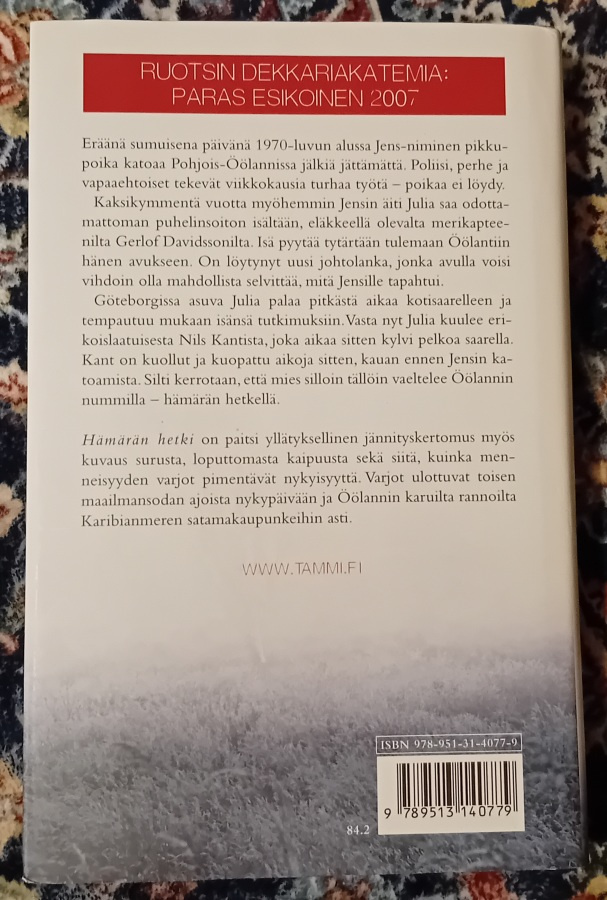 RUOTSIN DEKKARIAKATEMIA:
PARAS ESIKOINEN 2007

Eräänä sumuisena päivänä 1970-luvun alussa Jens-niminen pikkupoika katoaa Pohjois-Öölannissa jälkiä jättämättä. Poliisi, perhe ja vapaaehtoiset tekevät viikkokausia turhaa työtä – poikaa ei löydy.

Kaksikymmentä vuotta myöhemmin Jensin äiti Julia saa odottamattoman puhelinsoiton isältään, eläkkeellä olevalta merikapteenilta Gerlof Davidssonilta. Isä pyytää tytärtään tulemaan Öölantiin hänen avukseen. On löytynyt uusi johtolanka, jonka avulla voisi vihdoin olla mahdollista selvittää, mitä Jensille tapahtui.

Göteborgissa asuva Julia palaa pitkästä aikaa kotisaarelleen ja tempautuu mukaan isänsä tutkimuksiin. Vasta nyt Julia kuulee erikoislaatuisesta Nils Kantista, joka aikaa sitten kylvi pelkoa saarella. Kant on kuollut ja kuopattu aikoja sitten, kauan ennen Jensin katoamista. Silti kerrotaan, että mies silloin tällöin vaeltelee Öölannin nummilla – hämärän hetkellä.

Hämärän hetki on paitsi yllätyksellinen jännityskertomus myös kuvaus surusta, loputtomasta kaipuusta sekä siitä, kuinka menneisyyden varjot pimentävät nykyisyyttä. Varjot ulottuvat toisen maailmansodan ajoista nykypäivään ja Öölannin karuilta rannoilta Karibianmeren satamakaupunkeihin asti.

WWW.TAMMI.FI

ISBN 978-951-31-4077-9

9 789513 140779

84.2